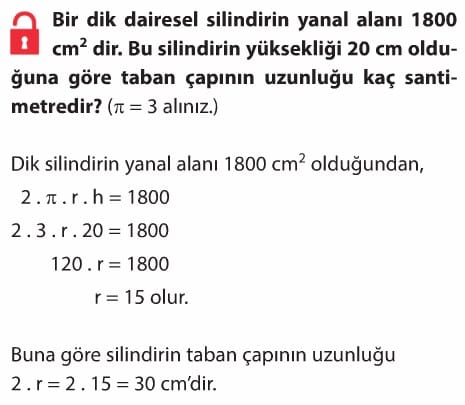 Bir dik dairesel silindirin yanal alanı 1800 $cm^2$ dir. Bu silindirin yüksekliği 20 cm olduğuna göre taban çapının uzunluğu kaç santimetredir? ($\pi = 3$ alınız.)

Dik silindirin yanal alanı 1800 $cm^2$ olduğundan,
$2 . \pi . r . h = 1800$
$2 . 3 . r . 20 = 1800$
$120 . r = 1800$
$r = 15$ olur.

Buna göre silindirin taban çapının uzunluğu
$2 . r = 2 . 15 = 30$ cm'dir.